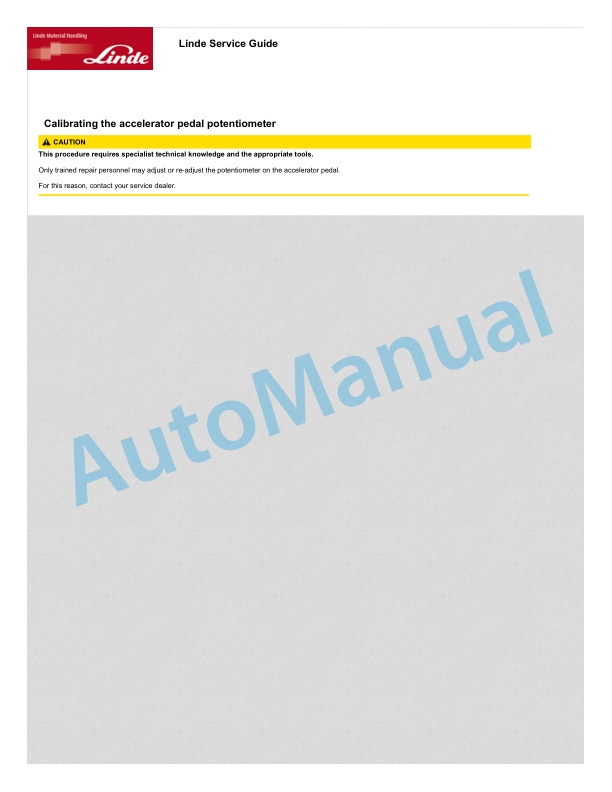 Linde Material Handling
Linde

Linde Service Guide

Calibrating the accelerator pedal potentiometer

CAUTION
This procedure requires specialist technical knowledge and the appropriate tools.

Only trained repair personnel may adjust or re-adjust the potentiometer on the accelerator pedal.

For this reason, contact your service dealer.

AutoManual